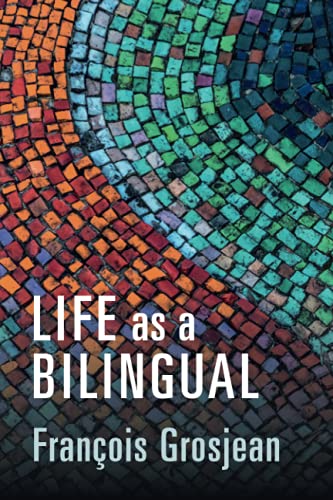 LIFE as a BILINGUAL

François Grosjean